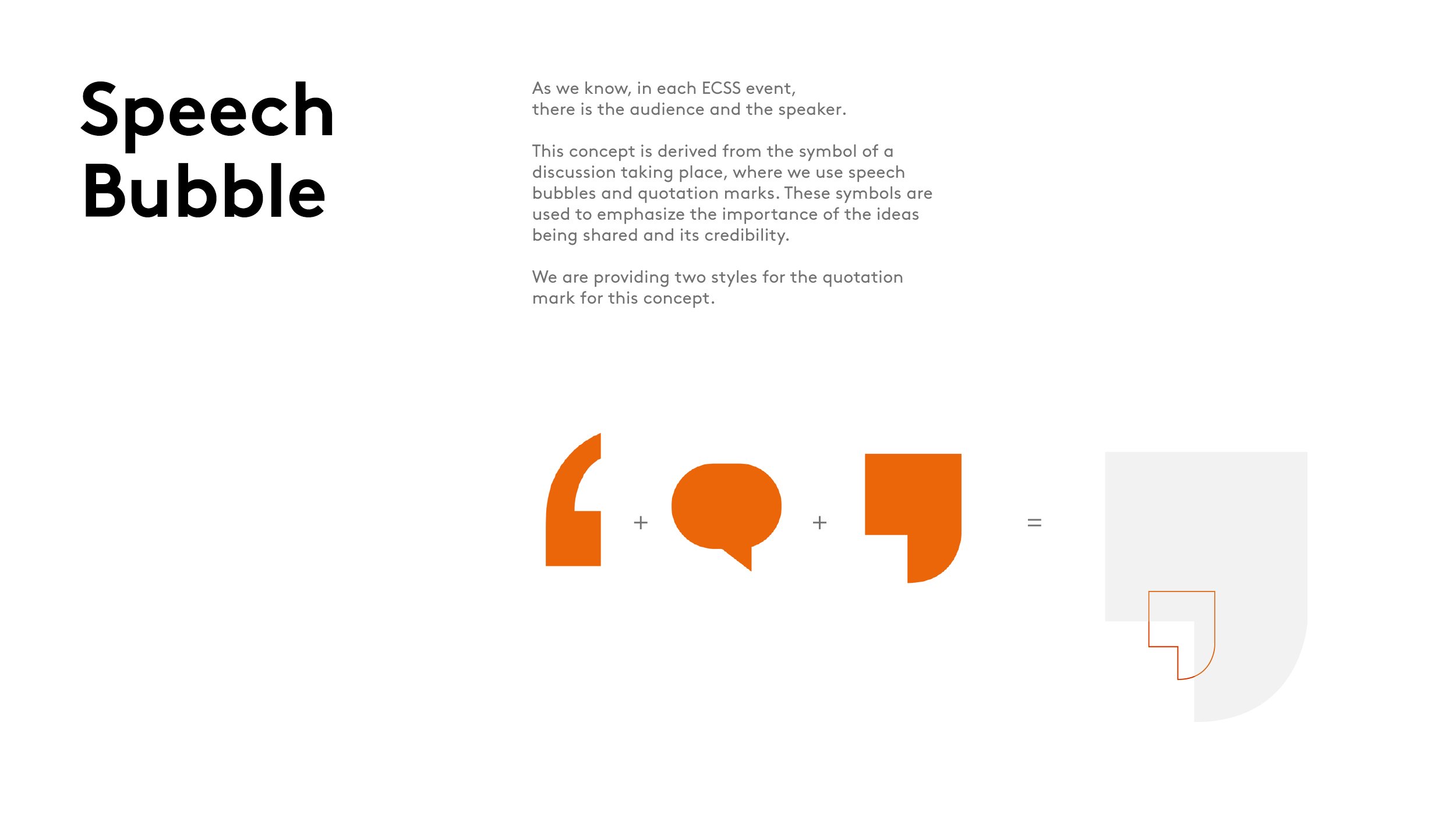 Speech
Bubble

As we know, in each ECSS event, there is the audience and the speaker.

This concept is derived from the symbol of a discussion taking place, where we use speech bubbles and quotation marks. These symbols are used to emphasize the importance of the ideas being shared and its credibility.

We are providing two styles for the quotation mark for this concept.

+ + =